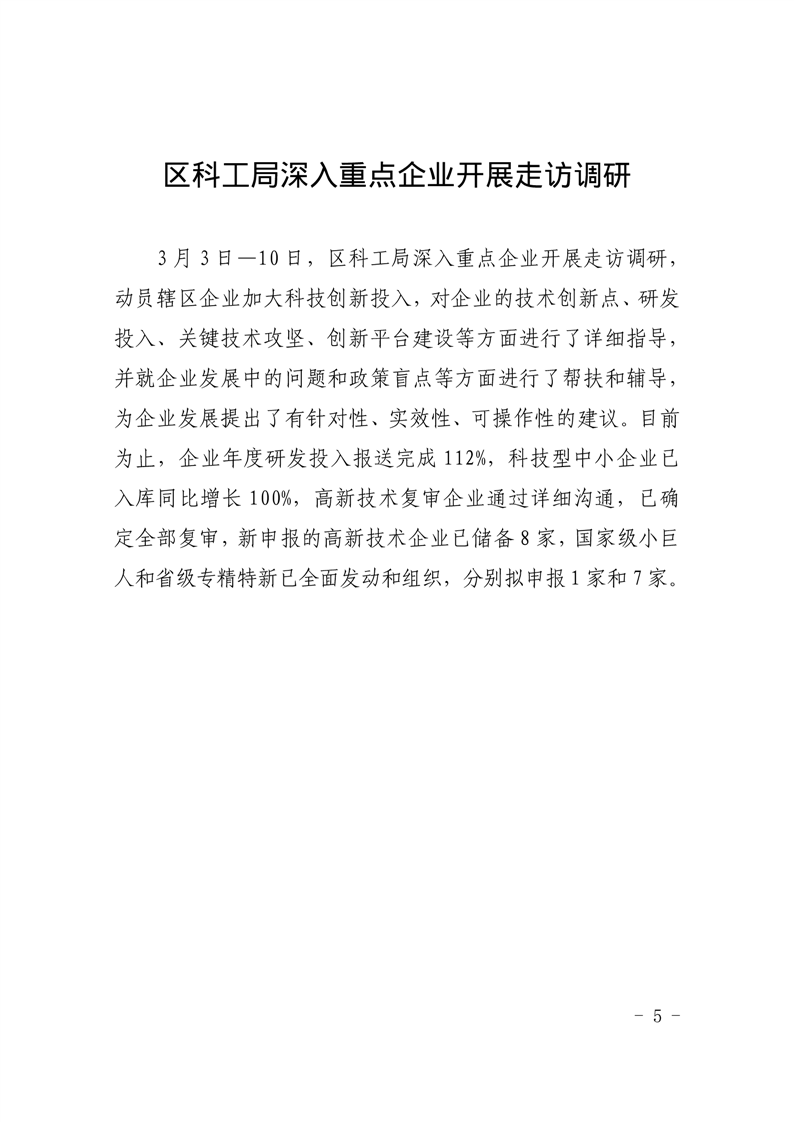 区科工局深入重点企业开展走访调研

3月3日—10日，区科工局深入重点企业开展走访调研，动员辖区企业加大科技创新投入，对企业的技术创新点、研发投入、关键技术攻坚、创新平台建设等方面进行了详细指导，并就企业发展中的问题和政策盲点等方面进行了帮扶和辅导，为企业发展提出了有针对性、实效性、可操作性的建议。目前为止，企业年度研发投入报送完成112%，科技型中小企业已入库同比增长100%，高新技术复审企业通过详细沟通，已确定全部复审，新申报的高新技术企业已储备8家，国家级小巨人和省级专精特新已全面发动和组织，分别拟申报1家和7家。

- 5 -